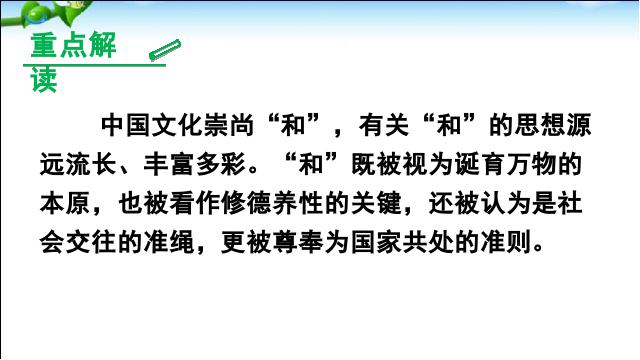 重点解读

中国文化崇尚“和”，有关“和”的思想源远流长、丰富多彩。“和”既被视为诞育万物的本原，也被看作修德养性的关键，还被认为是社会交往的准绳，更被尊奉为国家共处的准则。